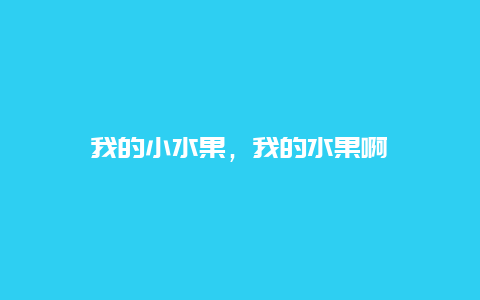 我的小水果，我的水果啊